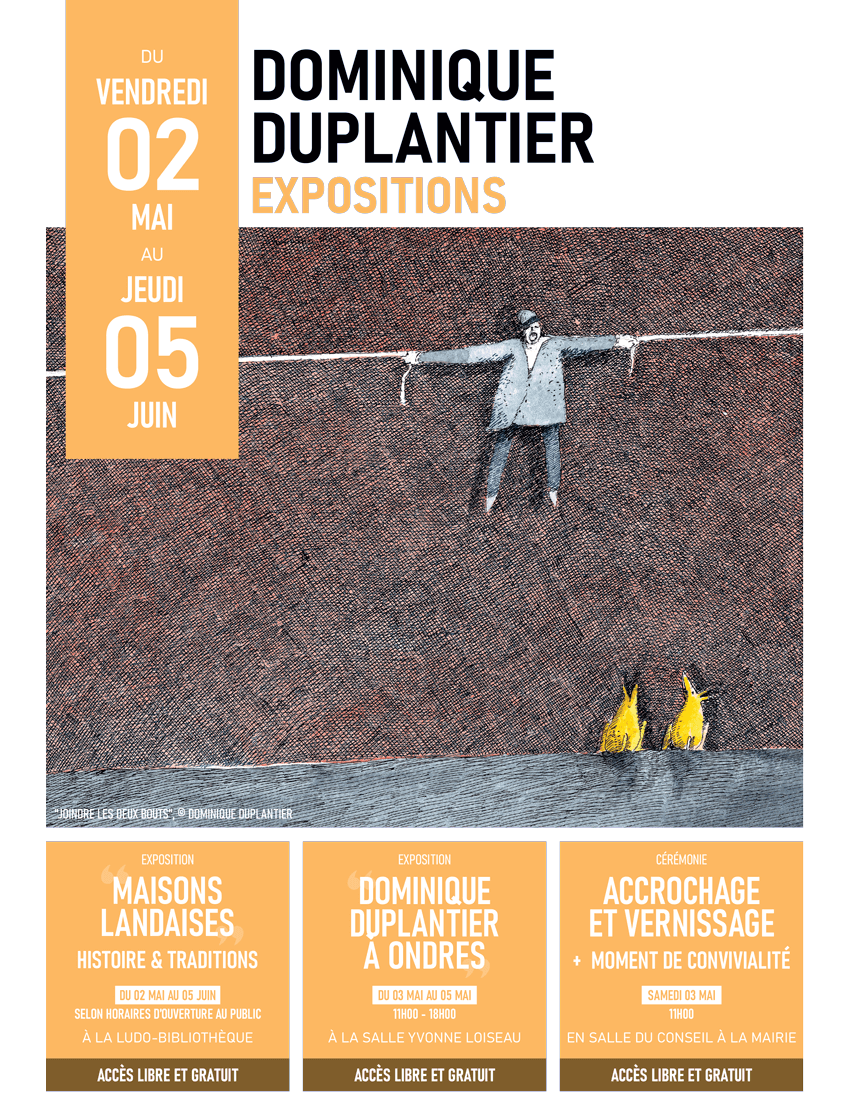 DU
VENDREDI
02
MAI
AU
JEUDI
05
JUIN

DOMINIQUE DUPLANTIER
EXPOSITIONS

"JOINDRE LES DEUX BOUTS", © DOMINIQUE DUPLANTIER

EXPOSITION
"MAISONS LANDAISES"
HISTOIRE & TRADITIONS
DU 02 MAI AU 05 JUIN
SELON HORAIRES D'OUVERTURE AU PUBLIC
À LA LUDO-BIBLIOTHÈQUE
ACCÈS LIBRE ET GRATUIT

EXPOSITION
"DOMINIQUE DUPLANTIER À ONDRES"
DU 03 MAI AU 05 MAI
11H00 - 18H00
À LA SALLE YVONNE LOISEAU
ACCÈS LIBRE ET GRATUIT

CÉRÉMONIE
ACCROCHAGE ET VERNISSAGE
+ MOMENT DE CONVIVIALITÉ
SAMEDI 03 MAI
11H00
EN SALLE DU CONSEIL À LA MAIRIE
ACCÈS LIBRE ET GRATUIT